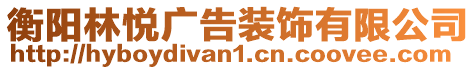 衡阳林悦广告装饰有限公司
http://hyboydivan1.cn.coovee.com